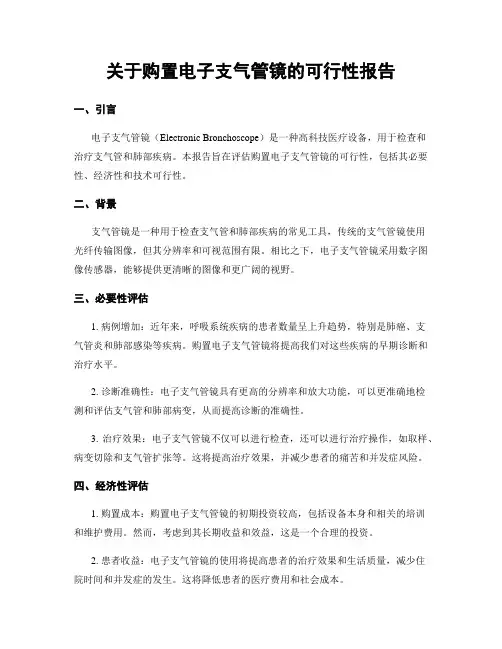 关于购置电子支气管镜的可行性报告

一、引言

电子支气管镜（Electronic Bronchoscope）是一种高科技医疗设备，用于检查和治疗支气管和肺部疾病。本报告旨在评估购置电子支气管镜的可行性，包括其必要性、经济性和技术可行性。

二、背景

支气管镜是一种用于检查支气管和肺部疾病的常见工具，传统的支气管镜使用光纤传输图像，但其分辨率和可视范围有限。相比之下，电子支气管镜采用数字图像传感器，能够提供更清晰的图像和更广阔的视野。

三、必要性评估

1. 病例增加：近年来，呼吸系统疾病的患者数量呈上升趋势，特别是肺癌、支气管炎和肺部感染等疾病。购置电子支气管镜将提高我们对这些疾病的早期诊断和治疗水平。

2. 诊断准确性：电子支气管镜具有更高的分辨率和放大功能，可以更准确地检测和评估支气管和肺部病变，从而提高诊断的准确性。

3. 治疗效果：电子支气管镜不仅可以进行检查，还可以进行治疗操作，如取样、病变切除和支气管扩张等。这将提高治疗效果，并减少患者的痛苦和并发症风险。

四、经济性评估

1. 购置成本：购置电子支气管镜的初期投资较高，包括设备本身和相关的培训和维护费用。然而，考虑到其长期收益和效益，这是一个合理的投资。

2. 患者收益：电子支气管镜的使用将提高患者的治疗效果和生活质量，减少住院时间和并发症的发生。这将降低患者的医疗费用和社会成本。